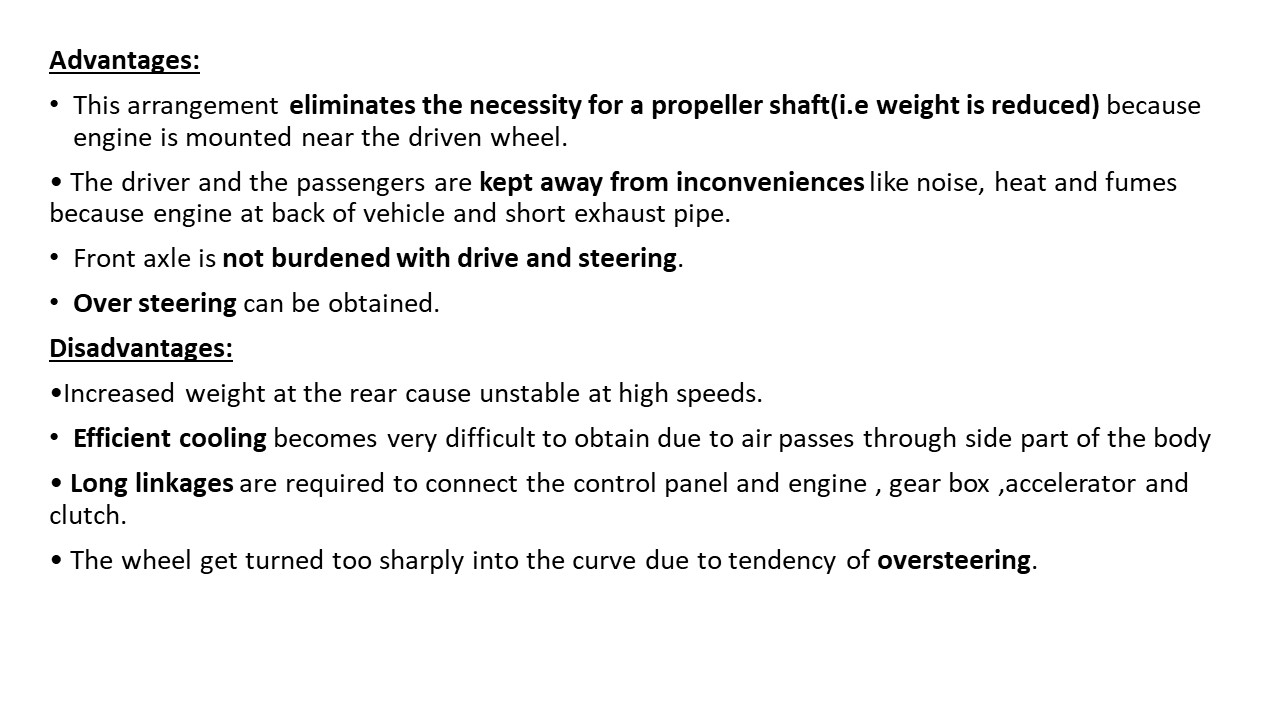 Advantages:

• This arrangement eliminates the necessity for a propeller shaft(i.e weight is reduced) because engine is mounted near the driven wheel.

• The driver and the passengers are kept away from inconveniences like noise, heat and fumes because engine at back of vehicle and short exhaust pipe.

• Front axle is not burdened with drive and steering.

• Over steering can be obtained.

Disadvantages:

•Increased weight at the rear cause unstable at high speeds.

• Efficient cooling becomes very difficult to obtain due to air passes through side part of the body

• Long linkages are required to connect the control panel and engine , gear box ,accelerator and clutch.

• The wheel get turned too sharply into the curve due to tendency of oversteering.